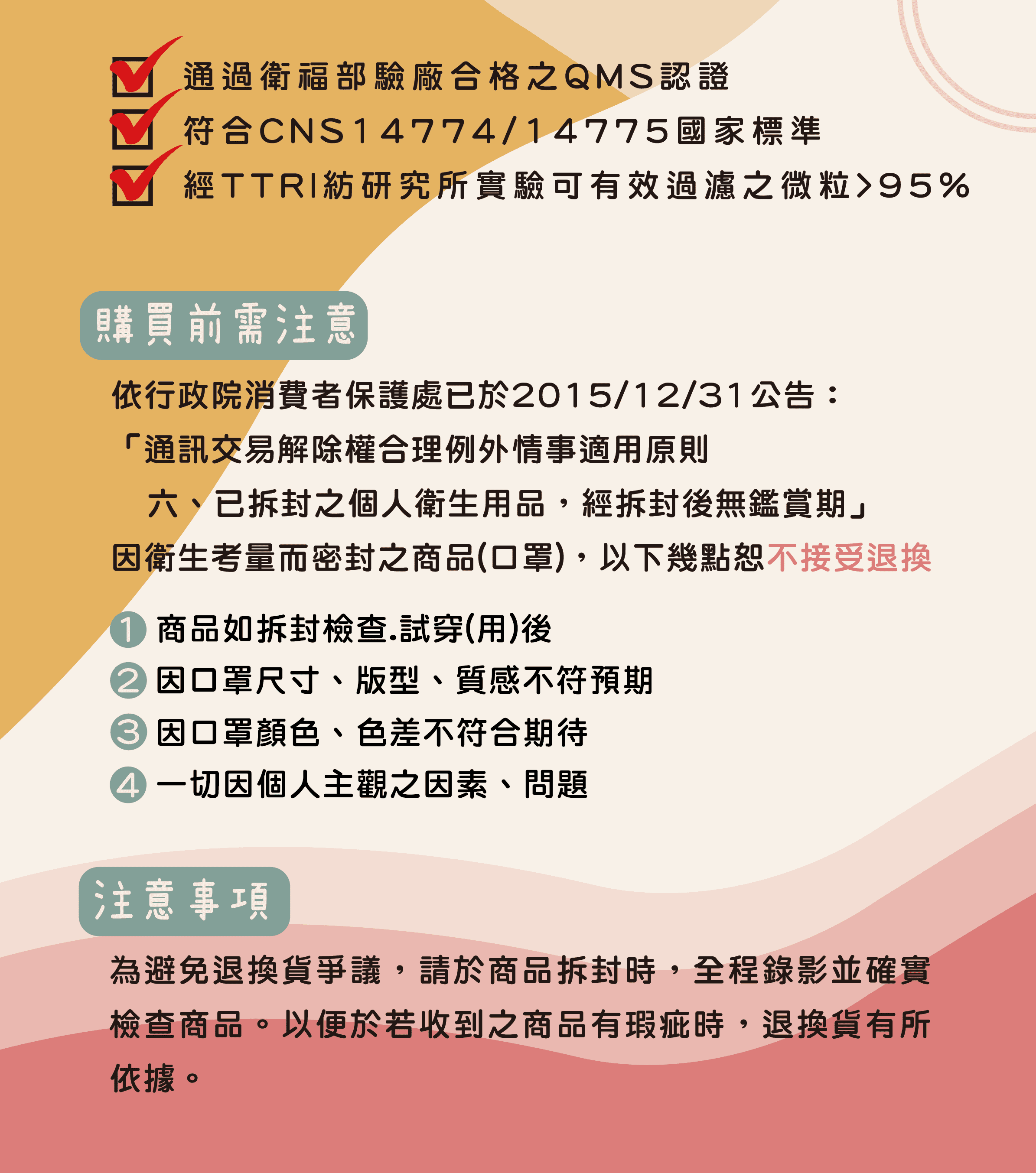 ☑ 通過衛福部驗廠合格之QMS認證
☑ 符合CNS14774/14775國家標準
☑ 經TTRI紡研究所實驗可有效過濾之微粒>95%

購買前需注意

依行政院消費者保護處已於2015/12/31公告：
「通訊交易解除權合理例外情事適用原則
六、已拆封之個人衛生用品，經拆封後無鑑賞期」
因衛生考量而密封之商品(口罩)，以下幾點恕不接受退換

1 商品如拆封檢查.試穿(用)後
2 因口罩尺寸、版型、質感不符預期
3 因口罩顏色、色差不符合期待
4 一切因個人主觀之因素、問題

注意事項

為避免退換貨爭議，請於商品拆封時，全程錄影並確實檢查商品。以便於若收到之商品有瑕疵時，退換貨有所依據。